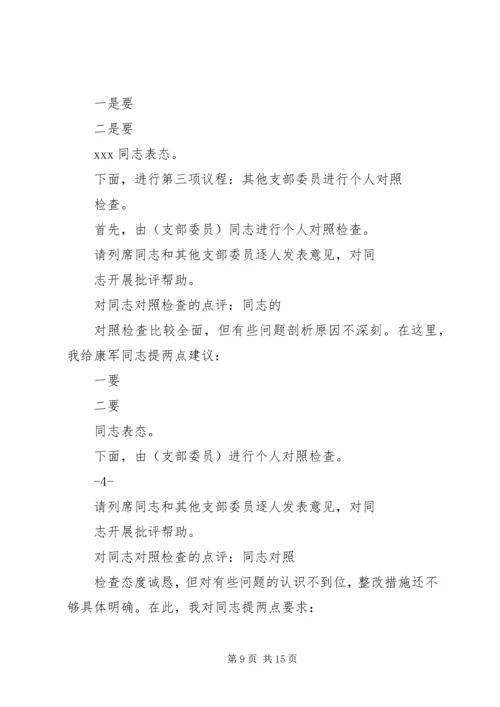 一是要

二是要

xxx 同志表态。

下面，进行第三项议程：其他支部委员进行个人对照检查。

首先，由（支部委员）同志进行个人对照检查。

请列席同志和其他支部委员逐人发表意见，对同志开展批评帮助。

对同志对照检查的点评：同志的

对照检查比较全面，但有些问题剖析原因不深刻。在这里，我给康军同志提两点建议：

一要

二要

同志表态。

下面，由（支部委员）进行个人对照检查。

-4-

请列席同志和其他支部委员逐人发表意见，对同志开展批评帮助。

对同志对照检查的点评：同志对照

检查态度诚恳，但对有些问题的认识不到位，整改措施还不够具体明确。在此，我对同志提两点要求：

第 9 页 共 15 页